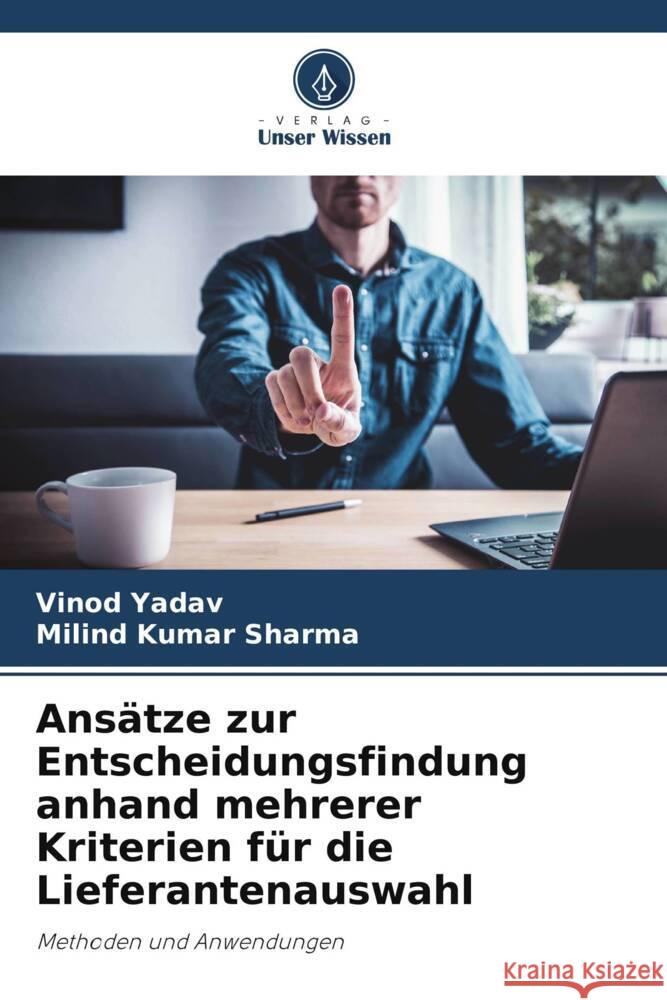 VERLAG
Unser Wissen

Vinod Yadav
Milind Kumar Sharma

Ansätze zur Entscheidungsfindung anhand mehrerer Kriterien für die Lieferantenauswahl

Methoden und Anwendungen